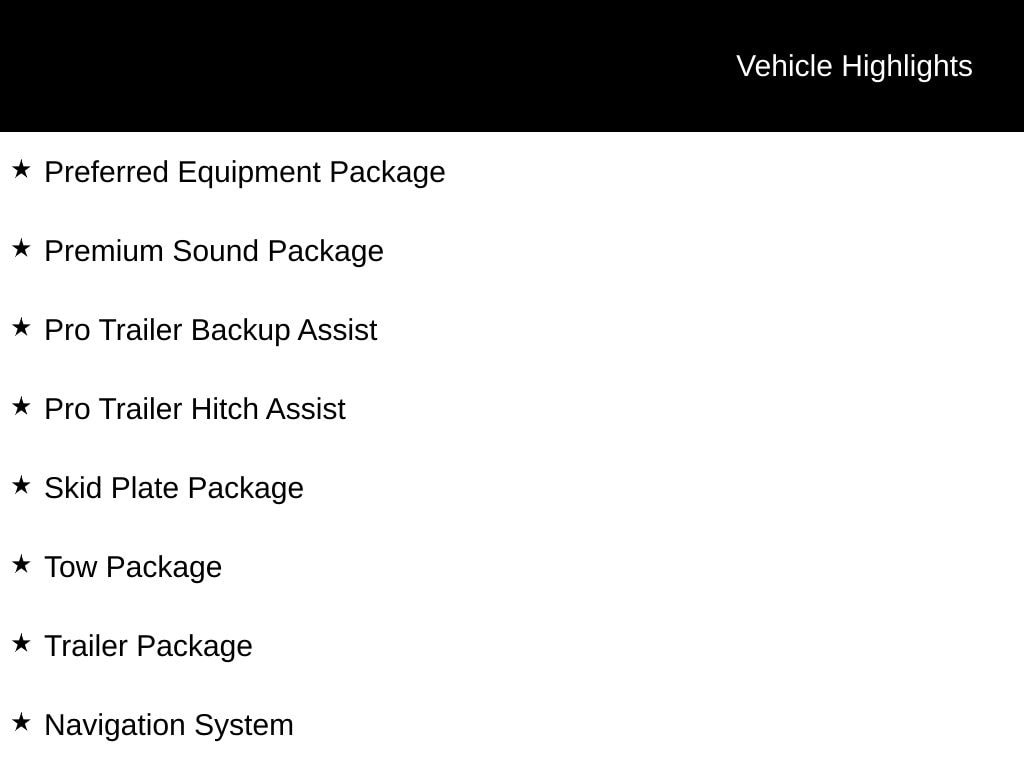 Vehicle Highlights

★ Preferred Equipment Package

★ Premium Sound Package

★ Pro Trailer Backup Assist

★ Pro Trailer Hitch Assist

★ Skid Plate Package

★ Tow Package

★ Trailer Package

★ Navigation System